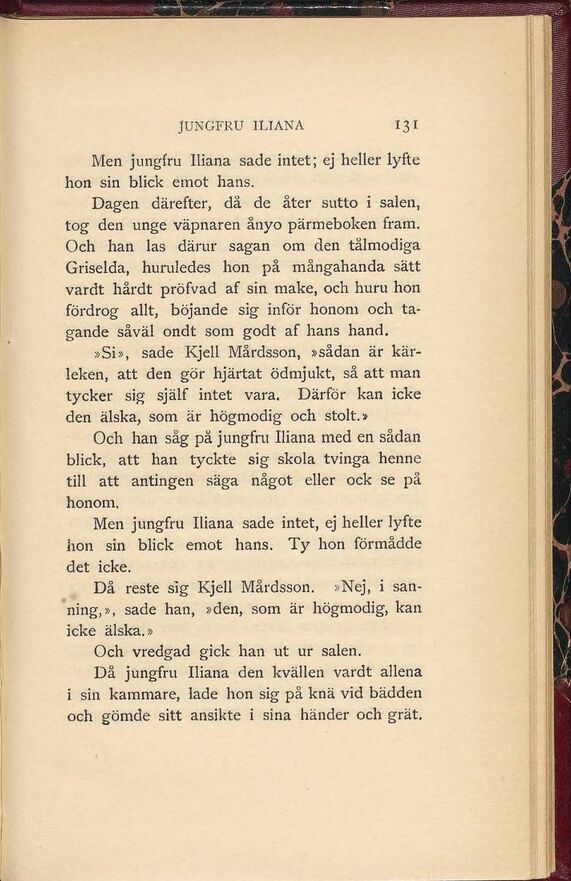 JUNGFRU ILIANA 131

Men jungfru Iliana sade intet; ej heller lyfte hon sin blick emot hans.

Dagen därefter, då de åter sutto i salen, tog den unge väpnaren ånyo pärmeboken fram. Och han las därur sagan om den tålmodiga Griselda, huruledes hon på mångahanda sätt vardt hårdt pröfvad af sin make, och huru hon fördrog allt, böjande sig inför honom och tagande såväl ondt som godt af hans hand.

»Si», sade Kjell Mårdsson, »sådan är kärleken, att den gör hjärtat ödmjukt, så att man tycker sig själf intet vara. Därför kan icke den älska, som är högmodig och stolt.»

Och han såg på jungfru Iliana med en sådan blick, att han tyckte sig skola tvinga henne till att antingen säga något eller ock se på honom.

Men jungfru Iliana sade intet, ej heller lyfte hon sin blick emot hans. Ty hon förmådde det icke.

Då reste sig Kjell Mårdsson. »Nej, i sanning,», sade han, »den, som är högmodig, kan icke älska.»

Och vredgad gick han ut ur salen.

Då jungfru Iliana den kvällen vardt allena i sin kammare, lade hon sig på knä vid bädden och gömde sitt ansikte i sina händer och grät.